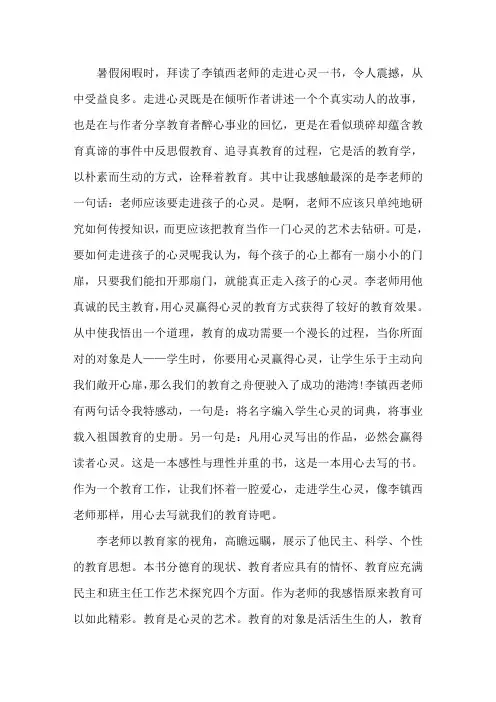 暑假闲暇时，拜读了李镇西老师的走进心灵一书，令人震撼，从中受益良多。走进心灵既是在倾听作者讲述一个个真实动人的故事，也是在与作者分享教育者醉心事业的回忆，更是在看似琐碎却蕴含教育真谛的事件中反思假教育、追寻真教育的过程，它是活的教育学，以朴素而生动的方式，诠释着教育。其中让我感触最深的是李老师的一句话：老师应该要走进孩子的心灵。是啊，老师不应该只单纯地研究如何传授知识，而更应该把教育当作一门心灵的艺术去钻研。可是，要如何走进孩子的心灵呢我认为，每个孩子的心上都有一扇小小的门扉，只要我们能扣开那扇门，就能真正走入孩子的心灵。李老师用他真诚的民主教育，用心灵赢得心灵的教育方式获得了较好的教育效果。从中使我悟出一个道理，教育的成功需要一个漫长的过程，当你所面对的对象是人——学生时，你要用心灵赢得心灵，让学生乐于主动向我们敞开心扉，那么我们的教育之舟便驶入了成功的港湾！李镇西老师有两句话令我特感动，一句是：将名字编入学生心灵的词典，将事业载入祖国教育的史册。另一句是：凡用心灵写出的作品，必然会赢得读者心灵。这是一本感性与理性并重的书，这是一本用心去写的书。作为一个教育工作，让我们怀着一腔爱心，走进学生心灵，像李镇西老师那样，用心去写就我们的教育诗吧。

李老师以教育家的视角，高瞻远瞩，展示了他民主、科学、个性的教育思想。本书分德育的现状、教育者应具有的情怀、教育应充满民主和班主任工作艺术探究四个方面。作为老师的我感悟原来教育可以如此精彩。教育是心灵的艺术。教育的对象是活活生生的人，教育